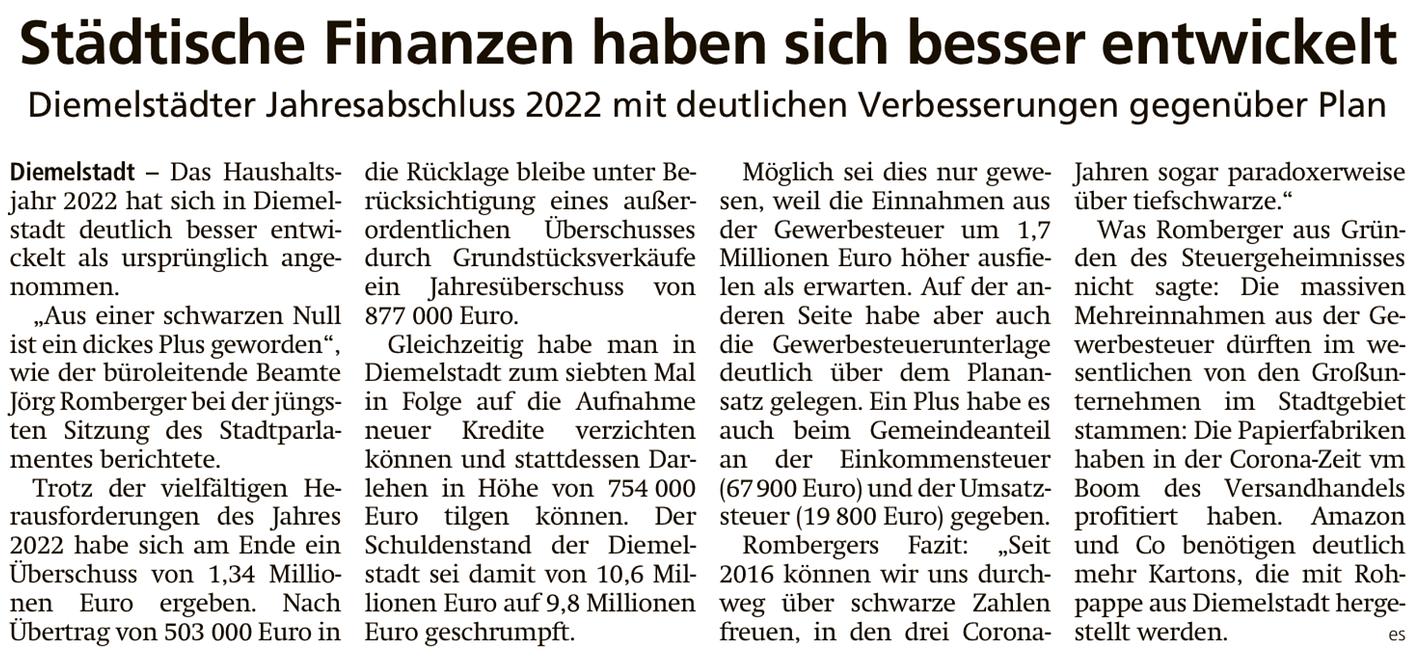 Städtische Finanzen haben sich besser entwickelt

Diemelstädter Jahresabschluss 2022 mit deutlichen Verbesserungen gegenüber Plan

Diemelstadt – Das Haushaltsjahr 2022 hat sich in Diemelstadt deutlich besser entwickelt als ursprünglich angenommen.

„Aus einer schwarzen Null ist ein dickes Plus geworden“, wie der büroleitende Beamte Jörg Romberger bei der jüngsten Sitzung des Stadtparlamentes berichtete.

Trotz der vielfältigen Herausforderungen des Jahres 2022 habe sich am Ende ein Überschuss von 1,34 Millionen Euro ergeben. Nach Übertrag von 503 000 Euro in die Rücklage bleibe unter Berücksichtigung eines außerordentlichen Überschusses durch Grundstücksverkäufe ein Jahresüberschuss von 877 000 Euro.

Gleichzeitig habe man in Diemelstadt zum siebten Mal in Folge auf die Aufnahme neuer Kredite verzichten können und stattdessen Darlehen in Höhe von 754 000 Euro tilgen können. Der Schuldenstand der Diemelstadt sei damit von 10,6 Millionen Euro auf 9,8 Millionen Euro geschrumpft.

Möglich sei dies nur gewesen, weil die Einnahmen aus der Gewerbesteuer um 1,7 Millionen Euro höher ausfielen als erwarten. Auf der anderen Seite habe aber auch die Gewerbesteuerunterlage deutlich über dem Planansatz gelegen. Ein Plus habe es auch beim Gemeindeanteil an der Einkommensteuer (67 900 Euro) und der Umsatzsteuer (19 800 Euro) gegeben.

Rombergers Fazit: „Seit 2016 können wir uns durchweg über schwarze Zahlen freuen, in den drei Corona-Jahren sogar paradoxerweise über tiefschwarze.“

Was Romberger aus Gründen des Steuergeheimnisses nicht sagte: Die massiven Mehreinnahmen aus der Gewerbesteuer dürften im wesentlichen von den Großunternehmen im Stadtgebiet stammen: Die Papierfabriken haben in der Corona-Zeit vm Boom des Versandhandels profitiert haben. Amazon und Co benötigen deutlich mehr Kartons, die mit Rohpappe aus Diemelstadt hergestellt werden. es